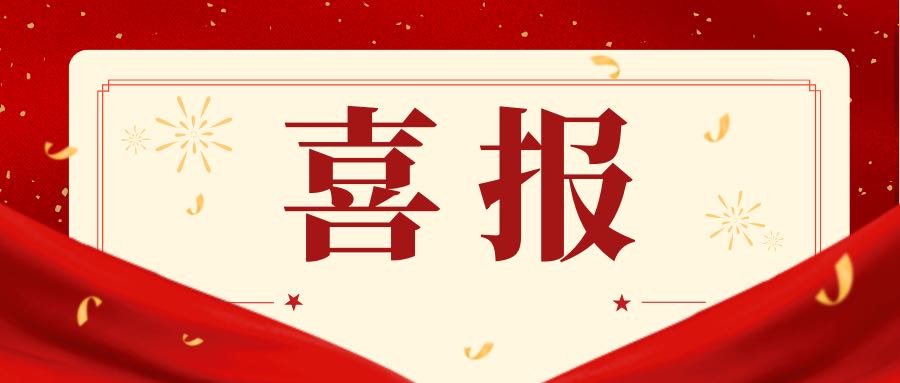 喜报